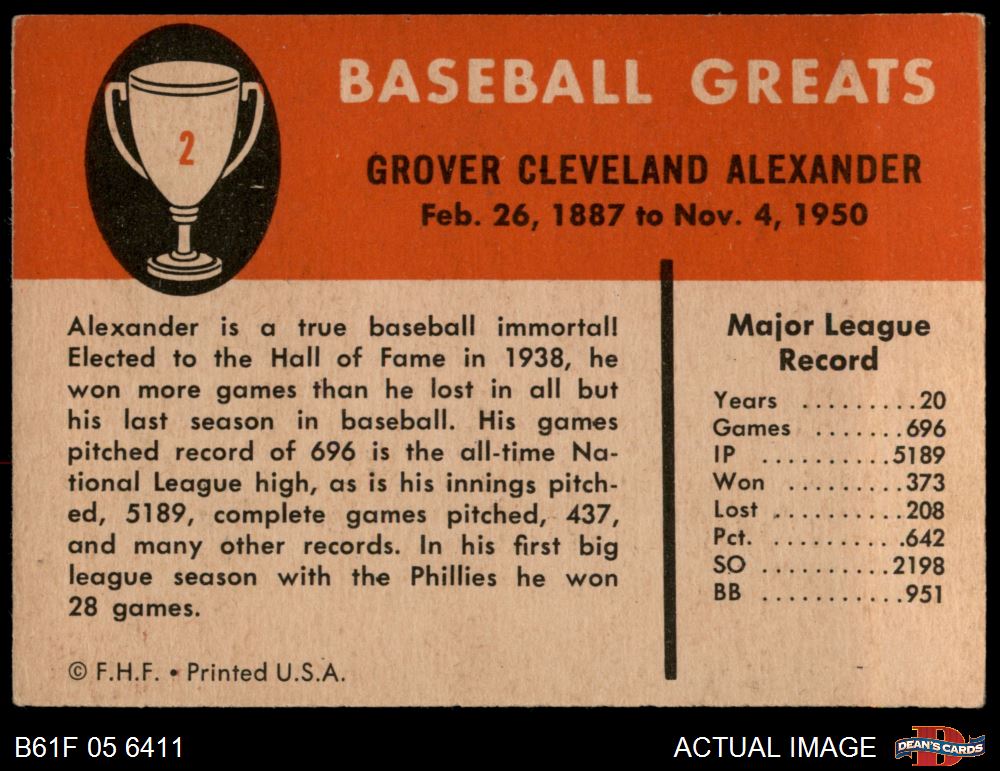 2

BASEBALL GREATS

GROVER CLEVELAND ALEXANDER
Feb. 26, 1887 to Nov. 4, 1950

Alexander is a true baseball immortal! Elected to the Hall of Fame in 1938, he won more games than he lost in all but his last season in baseball. His games pitched record of 696 is the all-time National League high, as is his innings pitched, 5189, complete games pitched, 437, and many other records. In his first big league season with the Phillies he won 28 games.

© F.H.F. • Printed U.S.A.

Major League Record

Years 20
Games 696
IP 5189
Won 373
Lost 208
Pct. .642
SO 2198
BB 951

B61F 05 6411

ACTUAL IMAGE

DEAN'S CARDS